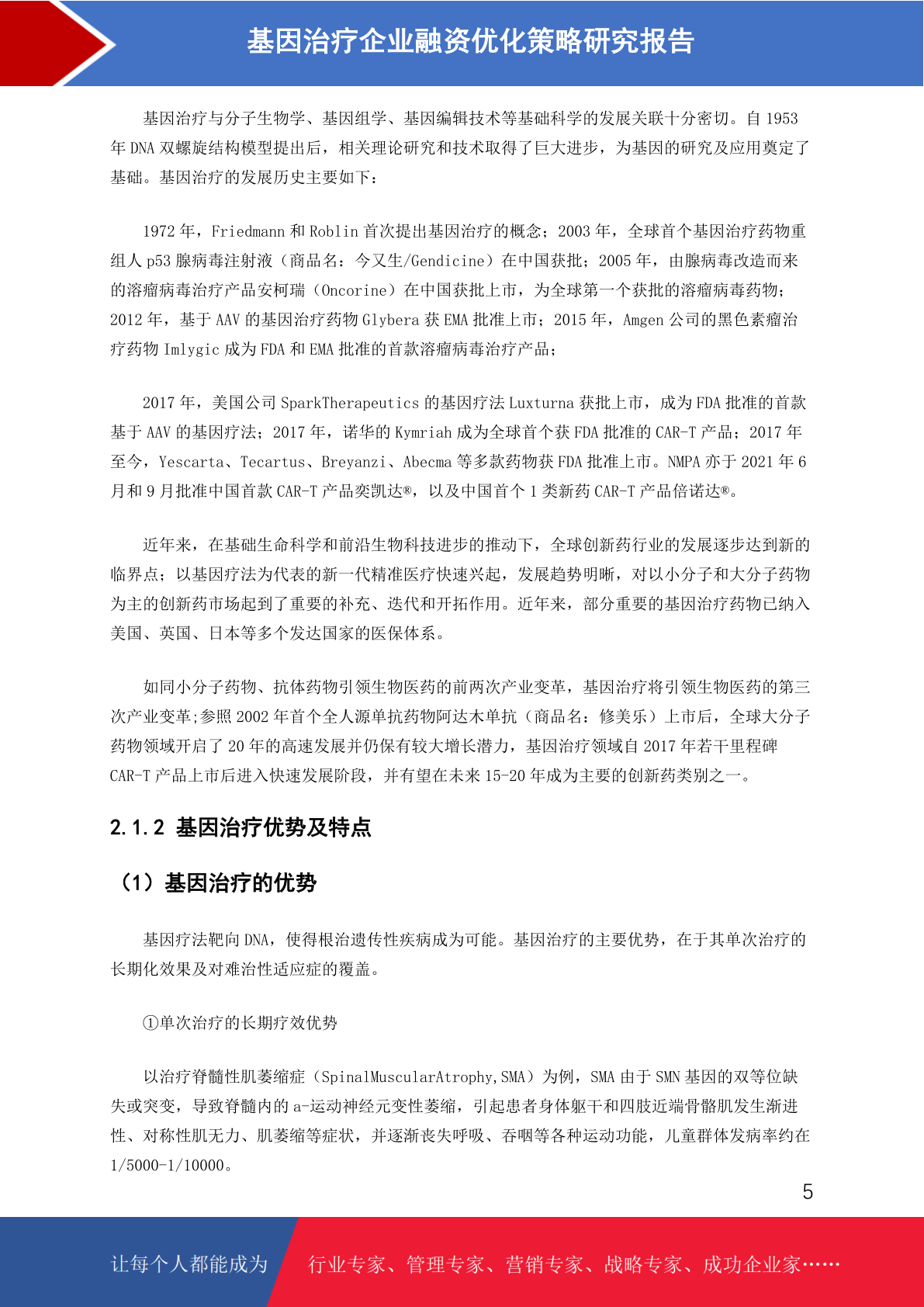 基因治疗企业融资优化策略研究报告

基因治疗与分子生物学、基因组学、基因编辑技术等基础科学的发展关联十分密切。自 1953 年 DNA 双螺旋结构模型提出后，相关理论研究和技术取得了巨大进步，为基因的研究及应用奠定了基础。基因治疗的发展历史主要如下：

1972 年，Friedmann 和 Roblin 首次提出基因治疗的概念；2003 年，全球首个基因治疗药物重组人 p53 腺病毒注射液（商品名：今又生/Gendicine）在中国获批；2005 年，由腺病毒改造而来的溶瘤病毒治疗产品安柯瑞（Oncorine）在中国获批上市，为全球第一个获批的溶瘤病毒药物；2012 年，基于 AAV 的基因治疗药物 Glybera 获 EMA 批准上市；2015 年，Amgen 公司的黑色素瘤治疗药物 Imlygic 成为 FDA 和 EMA 批准的首款溶瘤病毒治疗产品；

2017 年，美国公司 SparkTherapeutics 的基因疗法 Luxturna 获批上市，成为 FDA 批准的首款基于 AAV 的基因疗法；2017 年，诺华的 Kymriah 成为全球首个获 FDA 批准的 CAR-T 产品；2017 年至今，Yescarta、Tecartus、Breyanzi、Abecma 等多款药物获 FDA 批准上市。NMPA 亦于 2021 年 6 月和 9 月批准中国首款 CAR-T 产品奕凯达®，以及中国首个 1 类新药 CAR-T 产品倍诺达®。

近年来，在基础生命科学和前沿生物科技进步的推动下，全球创新药行业的发展逐步达到新的临界点；以基因疗法为代表的新一代精准医疗快速兴起，发展趋势明晰，对以小分子和大分子药物为主的创新药市场起到了重要的补充、迭代和开拓作用。近年来，部分重要的基因治疗药物已纳入美国、英国、日本等多个发达国家的医保体系。

如同小分子药物、抗体药物引领生物医药的前两次产业变革，基因治疗将引领生物医药的第三次产业变革;参照 2002 年首个全人源单抗药物阿达木单抗（商品名：修美乐）上市后，全球大分子药物领域开启了 20 年的高速发展并仍保有较大增长潜力，基因治疗领域自 2017 年若干里程碑 CAR-T 产品上市后进入快速发展阶段，并有望在未来 15-20 年成为主要的创新药类别之一。

2.1.2 基因治疗优势及特点

（1）基因治疗的优势

基因疗法靶向 DNA，使得根治遗传性疾病成为可能。基因治疗的主要优势，在于其单次治疗的长期化效果及对难治性适应症的覆盖。

①单次治疗的长期疗效优势

以治疗脊髓性肌萎缩症（SpinalMuscularAtrophy,SMA）为例，SMA 由于 SMN 基因的双等位缺失或突变，导致脊髓内的 a-运动神经元变性萎缩，引起患者身体躯干和四肢近端骨骼肌发生渐进性、对称性肌无力、肌萎缩等症状，并逐渐丧失呼吸、吞咽等各种运动功能，儿童群体发病率约在 1/5000-1/10000。

5

让每个人都能成为 行业专家、管理专家、营销专家、战略专家、成功企业家……